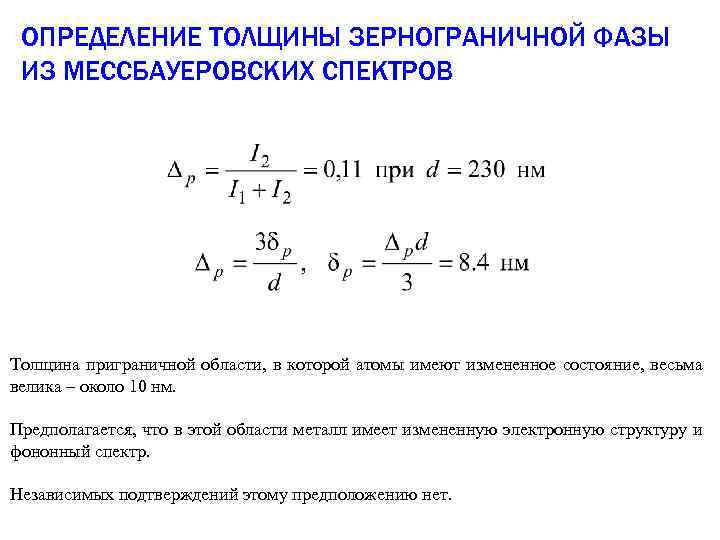 ОПРЕДЕЛЕНИЕ ТОЛЩИНЫ ЗЕРНОГРАНИЧНОЙ ФАЗЫ ИЗ МЕССБАУЕРОВСКИХ СПЕКТРОВ

$\Delta_p = \frac{I_2}{I_1 + I_2} = 0{,}11$ при $d = 230$ нм

$\Delta_p = \frac{3\delta_p}{d}, \quad \delta_p = \frac{\Delta_p d}{3} = 8.4$ нм

Толщина приграничной области, в которой атомы имеют измененное состояние, весьма велика – около 10 нм.

Предполагается, что в этой области металл имеет измененную электронную структуру и фононный спектр.

Независимых подтверждений этому предположению нет.